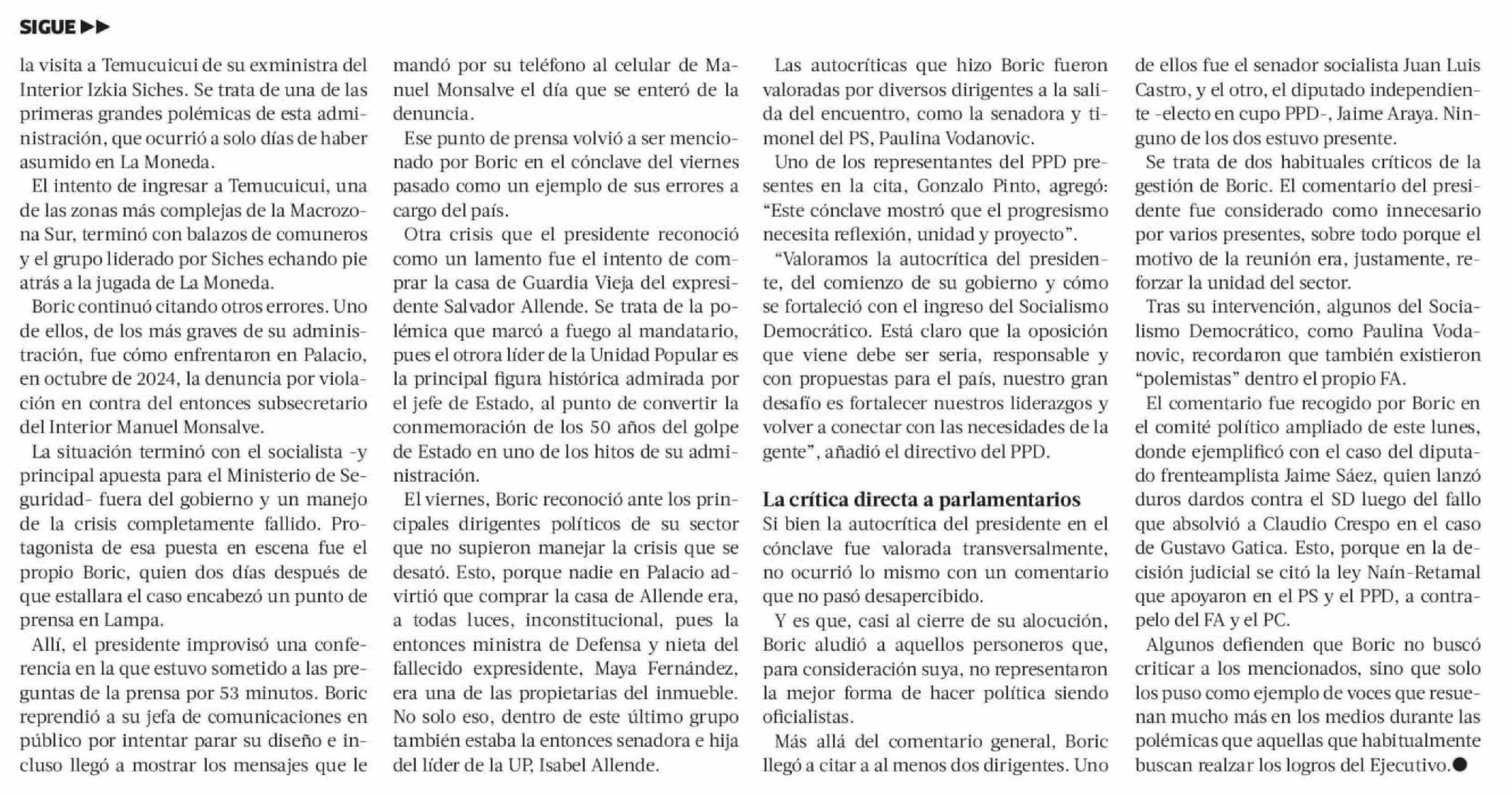 SIGUE ▶▶

la visita a Temucuicui de su exministra del Interior Izkia Siches. Se trata de una de las primeras grandes polémicas de esta administración, que ocurrió a solo días de haber asumido en La Moneda.

El intento de ingresar a Temucuicui, una de las zonas más complejas de la Macrozona Sur, terminó con balazos de comuneros y el grupo liderado por Siches echando pie atrás a la jugada de La Moneda.

Boric continuó citando otros errores. Uno de ellos, de los más graves de su administración, fue cómo enfrentaron en Palacio, en octubre de 2024, la denuncia por violación en contra del entonces subsecretario del Interior Manuel Monsalve.

La situación terminó con el socialista -y principal apuesta para el Ministerio de Seguridad- fuera del gobierno y un manejo de la crisis completamente fallido. Protagonista de esa puesta en escena fue el propio Boric, quien dos días después de que estallara el caso encabezó un punto de prensa en Lampa.

Allí, el presidente improvisó una conferencia en la que estuvo sometido a las preguntas de la prensa por 53 minutos. Boric reprendió a su jefa de comunicaciones en público por intentar parar su diseño e incluso llegó a mostrar los mensajes que le mandó por su teléfono al celular de Manuel Monsalve el día que se enteró de la denuncia.

Ese punto de prensa volvió a ser mencionado por Boric en el cónclave del viernes pasado como un ejemplo de sus errores a cargo del país.

Otra crisis que el presidente reconoció como un lamento fue el intento de comprar la casa de Guardia Vieja del expresidente Salvador Allende. Se trata de la polémica que marcó a fuego al mandatario, pues el otrora líder de la Unidad Popular es la principal figura histórica admirada por el jefe de Estado, al punto de convertir la conmemoración de los 50 años del golpe de Estado en uno de los hitos de su administración.

El viernes, Boric reconoció ante los principales dirigentes políticos de su sector que no supieron manejar la crisis que se desató. Esto, porque nadie en Palacio advirtió que comprar la casa de Allende era, a todas luces, inconstitucional, pues la entonces ministra de Defensa y nieta del fallecido expresidente, Maya Fernández, era una de las propietarias del inmueble. No solo eso, dentro de este último grupo también estaba la entonces senadora e hija del líder de la UP, Isabel Allende.

Las autocríticas que hizo Boric fueron valoradas por diversos dirigentes a la salida del encuentro, como la senadora y timonel del PS, Paulina Vodanovic.

Uno de los representantes del PPD presentes en la cita, Gonzalo Pinto, agregó: “Este cónclave mostró que el progresismo necesita reflexión, unidad y proyecto”.

“Valoramos la autocrítica del presidente, del comienzo de su gobierno y cómo se fortaleció con el ingreso del Socialismo Democrático. Está claro que la oposición que viene debe ser seria, responsable y con propuestas para el país, nuestro gran desafío es fortalecer nuestros liderazgos y volver a conectar con las necesidades de la gente”, añadió el directivo del PPD.

La crítica directa a parlamentarios

Si bien la autocrítica del presidente en el cónclave fue valorada transversalmente, no ocurrió lo mismo con un comentario que no pasó desapercibido.

Y es que, casi al cierre de su alocución, Boric aludió a aquellos personeros que, para consideración suya, no representaron la mejor forma de hacer política siendo oficialistas.

Más allá del comentario general, Boric llegó a citar a al menos dos dirigentes. Uno de ellos fue el senador socialista Juan Luis Castro, y el otro, el diputado independiente -electo en cupo PPD-, Jaime Araya. Ninguno de los dos estuvo presente.

Se trata de dos habituales críticos de la gestión de Boric. El comentario del presidente fue considerado como innecesario por varios presentes, sobre todo porque el motivo de la reunión era, justamente, reforzar la unidad del sector.

Tras su intervención, algunos del Socialismo Democrático, como Paulina Vodanovic, recordaron que también existieron “polemistas” dentro el propio FA.

El comentario fue recogido por Boric en el comité político ampliado de este lunes, donde ejemplificó con el caso del diputado frenteamplista Jaime Sáez, quien lanzó duros dardos contra el SD luego del fallo que absolvió a Claudio Crespo en el caso de Gustavo Gatica. Esto, porque en la decisión judicial se citó la ley Naín-Retamal que apoyaron en el PS y el PPD, a contrapelo del FA y el PC.

Algunos defienden que Boric no buscó criticar a los mencionados, sino que solo los puso como ejemplo de voces que resuenan mucho más en los medios durante las polémicas que aquellas que habitualmente buscan realzar los logros del Ejecutivo.●